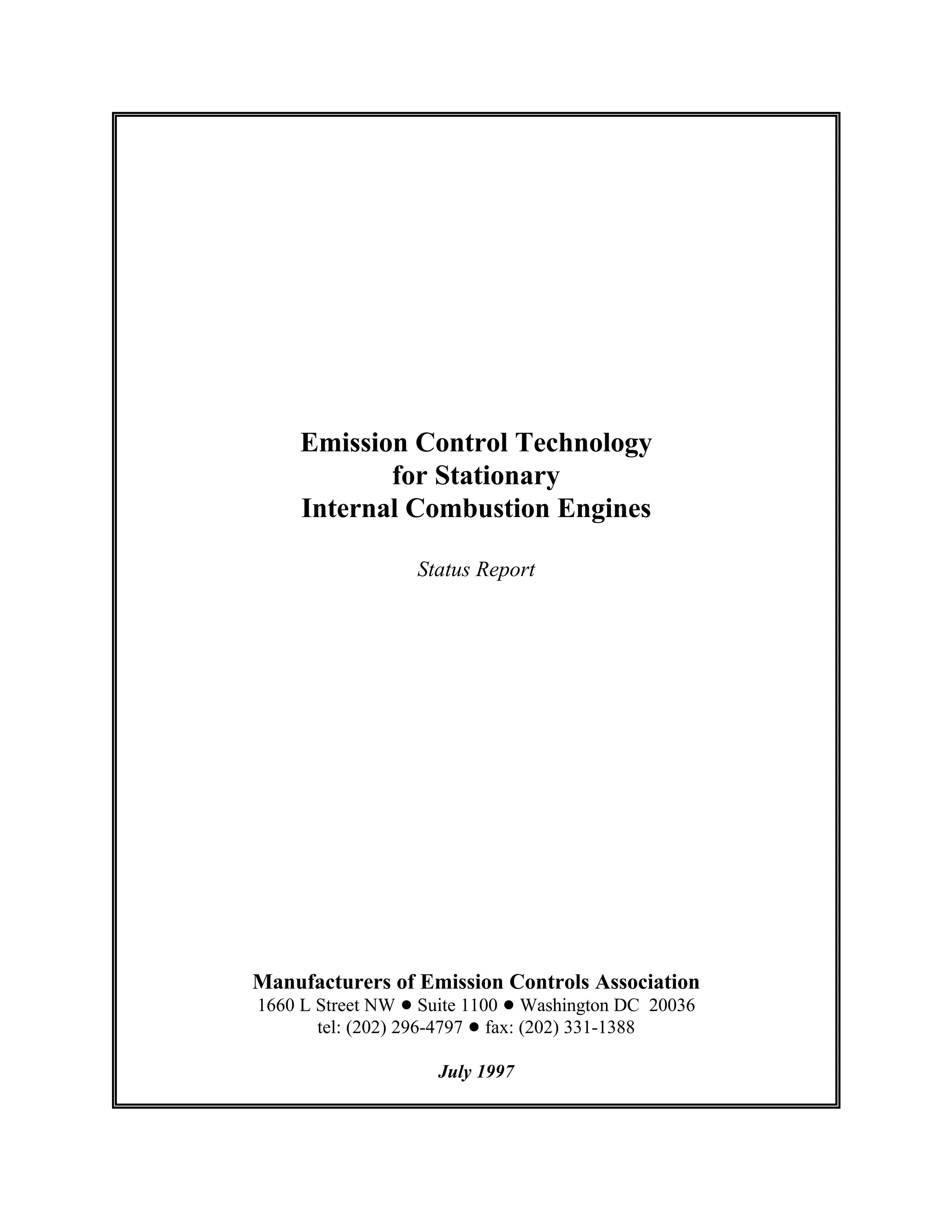 Emission Control Technology
for Stationary
Internal Combustion Engines

Status Report

Manufacturers of Emission Controls Association
1660 L Street NW • Suite 1100 • Washington DC 20036
tel: (202) 296-4797 • fax: (202) 331-1388

July 1997